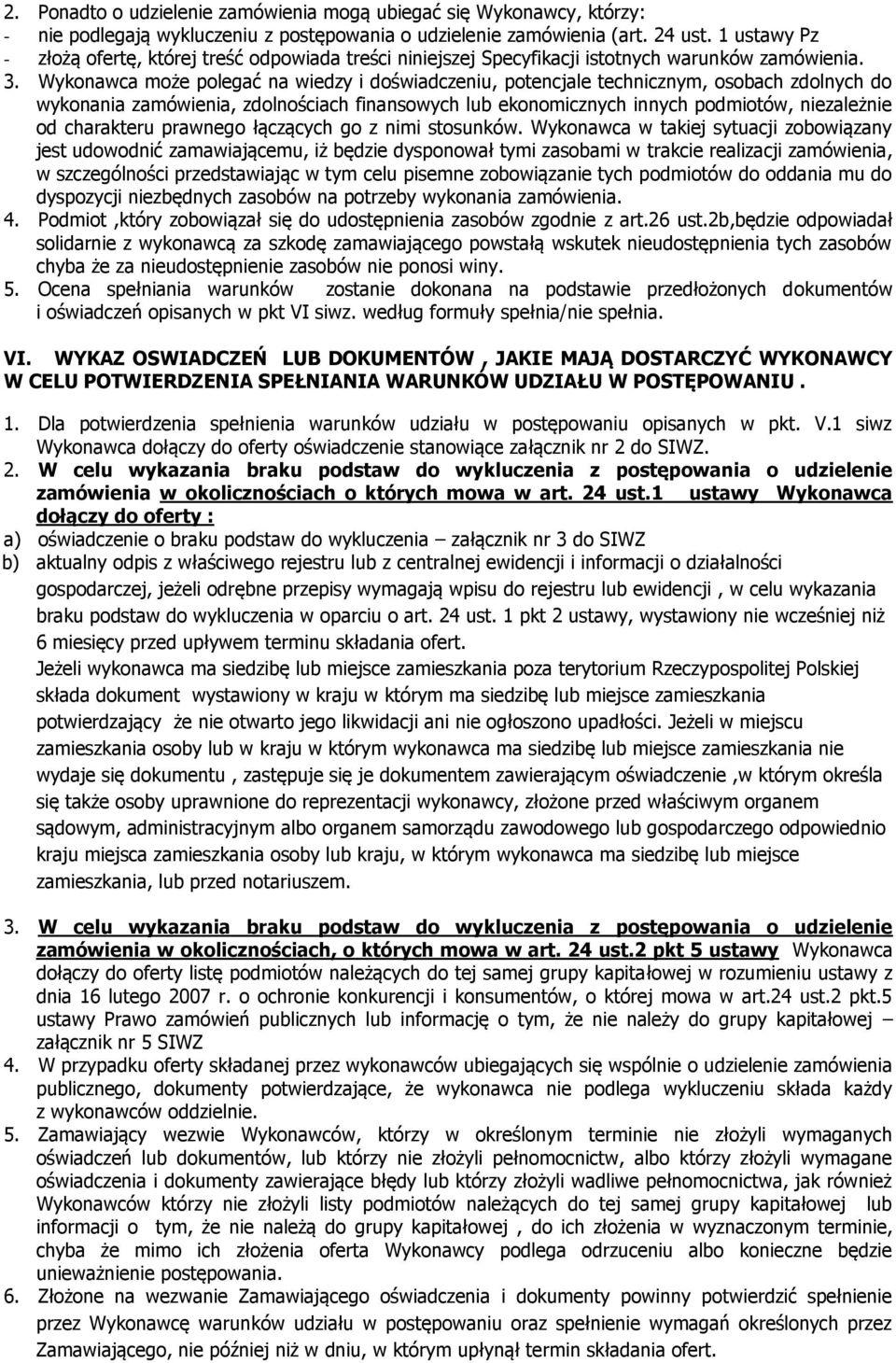 2. Ponadto o udzielenie zamówienia mogą ubiegać się Wykonawcy, którzy:
- nie podlegają wykluczeniu z postępowania o udzielenie zamówienia (art. 24 ust. 1 ustawy Pz
- złożą ofertę, której treść odpowiada treści niniejszej Specyfikacji istotnych warunków zamówienia.

3. Wykonawca może polegać na wiedzy i doświadczeniu, potencjale technicznym, osobach zdolnych do wykonania zamówienia, zdolnościach finansowych lub ekonomicznych innych podmiotów, niezależnie od charakteru prawnego łączących go z nimi stosunków. Wykonawca w takiej sytuacji zobowiązany jest udowodnić zamawiającemu, iż będzie dysponował tymi zasobami w trakcie realizacji zamówienia, w szczególności przedstawiając w tym celu pisemne zobowiązanie tych podmiotów do oddania mu do dyspozycji niezbędnych zasobów na potrzeby wykonania zamówienia.
4. Podmiot ,który zobowiązał się do udostępnienia zasobów zgodnie z art.26 ust.2b,będzie odpowiadał solidarnie z wykonawcą za szkodę zamawiającego powstałą wskutek nieudostępnienia tych zasobów chyba że za nieudostępnienie zasobów nie ponosi winy.
5. Ocena spełniania warunków zostanie dokonana na podstawie przedłożonych dokumentów i oświadczeń opisanych w pkt VI siwz. według formuły spełnia/nie spełnia.

VI. WYKAZ OSWIADCZEŃ LUB DOKUMENTÓW , JAKIE MAJĄ DOSTARCZYĆ WYKONAWCY W CELU POTWIERDZENIA SPEŁNIANIA WARUNKÓW UDZIAŁU W POSTĘPOWANIU .

1. Dla potwierdzenia spełnienia warunków udziału w postępowaniu opisanych w pkt. V.1 siwz Wykonawca dołączy do oferty oświadczenie stanowiące załącznik nr 2 do SIWZ.
2. W celu wykazania braku podstaw do wykluczenia z postępowania o udzielenie zamówienia w okolicznościach o których mowa w art. 24 ust.1 ustawy Wykonawca dołączy do oferty :
a) oświadczenie o braku podstaw do wykluczenia – załącznik nr 3 do SIWZ
b) aktualny odpis z właściwego rejestru lub z centralnej ewidencji i informacji o działalności gospodarczej, jeżeli odrębne przepisy wymagają wpisu do rejestru lub ewidencji , w celu wykazania braku podstaw do wykluczenia w oparciu o art. 24 ust. 1 pkt 2 ustawy, wystawiony nie wcześniej niż 6 miesięcy przed upływem terminu składania ofert.
Jeżeli wykonawca ma siedzibę lub miejsce zamieszkania poza terytorium Rzeczypospolitej Polskiej składa dokument wystawiony w kraju w którym ma siedzibę lub miejsce zamieszkania potwierdzający że nie otwarto jego likwidacji ani nie ogłoszono upadłości. Jeżeli w miejscu zamieszkania osoby lub w kraju w którym wykonawca ma siedzibę lub miejsce zamieszkania nie wydaje się dokumentu , zastępuje się je dokumentem zawierającym oświadczenie ,w którym określa się także osoby uprawnione do reprezentacji wykonawcy, złożone przed właściwym organem sądowym, administracyjnym albo organem samorządu zawodowego lub gospodarczego odpowiednio kraju miejsca zamieszkania osoby lub kraju, w którym wykonawca ma siedzibę lub miejsce zamieszkania, lub przed notariuszem.

3. W celu wykazania braku podstaw do wykluczenia z postępowania o udzielenie zamówienia w okolicznościach, o których mowa w art. 24 ust.2 pkt 5 ustawy Wykonawca dołączy do oferty listę podmiotów należących do tej samej grupy kapitałowej w rozumieniu ustawy z dnia 16 lutego 2007 r. o ochronie konkurencji i konsumentów, o której mowa w art.24 ust.2 pkt.5 ustawy Prawo zamówień publicznych lub informację o tym, że nie należy do grupy kapitałowej – załącznik nr 5 SIWZ
4. W przypadku oferty składanej przez wykonawców ubiegających się wspólnie o udzielenie zamówienia publicznego, dokumenty potwierdzające, że wykonawca nie podlega wykluczeniu składa każdy z wykonawców oddzielnie.
5. Zamawiający wezwie Wykonawców, którzy w określonym terminie nie złożyli wymaganych oświadczeń lub dokumentów, lub którzy nie złożyli pełnomocnictw, albo którzy złożyli wymagane oświadczenia i dokumenty zawierające błędy lub którzy złożyli wadliwe pełnomocnictwa, jak również Wykonawców którzy nie złożyli listy podmiotów należących do tej samej grupy kapitałowej lub informacji o tym, że nie należą do grupy kapitałowej , do ich złożenia w wyznaczonym terminie, chyba że mimo ich złożenia oferta Wykonawcy podlega odrzuceniu albo konieczne będzie unieważnienie postępowania.
6. Złożone na wezwanie Zamawiającego oświadczenia i dokumenty powinny potwierdzić spełnienie przez Wykonawcę warunków udziału w postępowaniu oraz spełnienie wymagań określonych przez Zamawiającego, nie później niż w dniu, w którym upłynął termin składania ofert.